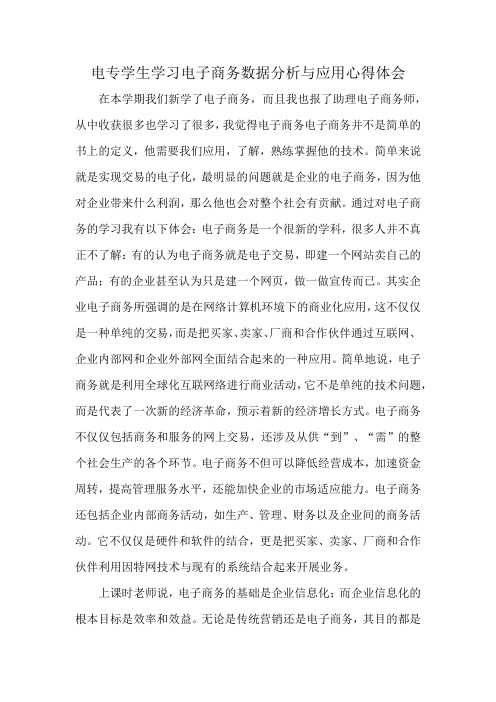 电专学生学习电子商务数据分析与应用心得体会

在本学期我们新学了电子商务，而且我也报了助理电子商务师，从中收获很多也学习了很多，我觉得电子商务电子商务并不是简单的书上的定义，他需要我们应用，了解，熟练掌握他的技术。简单来说就是实现交易的电子化，最明显的问题就是企业的电子商务，因为他对企业带来什么利润，那么他也会对整个社会有贡献。通过对电子商务的学习我有以下体会：电子商务是一个很新的学科，很多人并不真正不了解：有的认为电子商务就是电子交易，即建一个网站卖自己的产品；有的企业甚至认为只是建一个网页，做一做宣传而已。其实企业电子商务所强调的是在网络计算机环境下的商业化应用，这不仅仅是一种单纯的交易，而是把买家、卖家、厂商和合作伙伴通过互联网、企业内部网和企业外部网全面结合起来的一种应用。简单地说，电子商务就是利用全球化互联网络进行商业活动，它不是单纯的技术问题，而是代表了一次新的经济革命，预示着新的经济增长方式。电子商务不仅仅包括商务和服务的网上交易，还涉及从供“到”、“需”的整个社会生产的各个环节。电子商务不但可以降低经营成本，加速资金周转，提高管理服务水平，还能加快企业的市场适应能力。电子商务还包括企业内部商务活动，如生产、管理、财务以及企业间的商务活动。它不仅仅是硬件和软件的结合，更是把买家、卖家、厂商和合作伙伴利用因特网技术与现有的系统结合起来开展业务。

上课时老师说，电子商务的基础是企业信息化；而企业信息化的根本目标是效率和效益。无论是传统营销还是电子商务，其目的都是